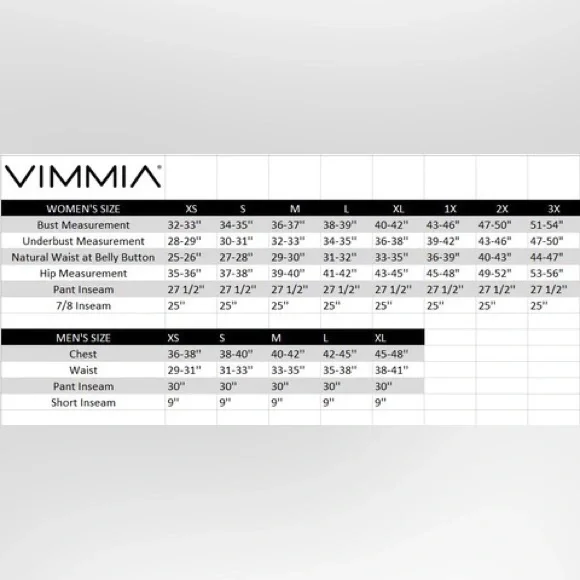 VIMMIA

| WOMEN'S SIZE | XS | S | M | L | XL | 1X | 2X | 3X |
|---|---|---|---|---|---|---|---|---|
| Bust Measurement | 32-33" | 34-35" | 36-37" | 38-39" | 40-42" | 43-46" | 47-50" | 51-54" |
| Underbust Measurement | 28-29" | 30-31" | 32-33" | 34-35" | 36-38" | 39-42" | 43-46" | 47-50" |
| Natural Waist at Belly Button | 25-26" | 27-28" | 29-30" | 31-32" | 33-35" | 36-39" | 40-43" | 44-47" |
| Hip Measurement | 35-36" | 37-38" | 39-40" | 41-42" | 43-45" | 45-48" | 49-52" | 53-56" |
| Pant Inseam | 27 1/2" | 27 1/2" | 27 1/2" | 27 1/2" | 27 1/2" | 27 1/2" | 27 1/2" | 27 1/2" |
| 7/8 Inseam | 25" | 25" | 25" | 25" | 25" | 25" | 25" | 25" |

| MEN'S SIZE | XS | S | M | L | XL |
|---|---|---|---|---|---|
| Chest | 36-38" | 38-40" | 40-42" | 42-45" | 45-48" |
| Waist | 29-31" | 31-33" | 33-35" | 35-38" | 38-41" |
| Pant Inseam | 30" | 30" | 30" | 30" | 30" |
| Short Inseam | 9" | 9" | 9" | 9" | 9" |